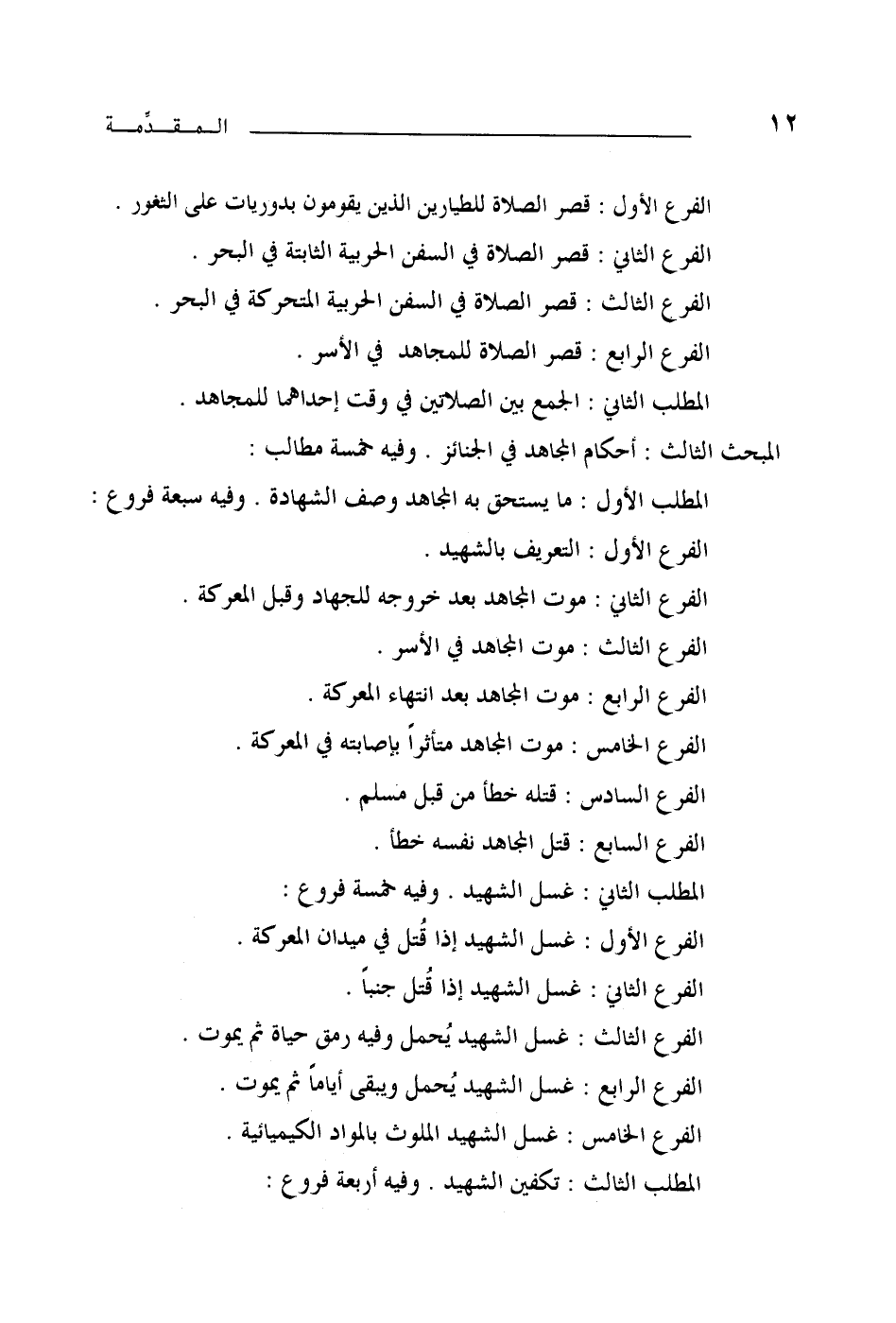 ١٢ المقدِّمة

الفرع الأول : قصر الصلاة للطيارين الذين يقومون بدوريات على الثغور .
الفرع الثاني : قصر الصلاة في السفن الحربية الثابتة في البحر .
الفرع الثالث : قصر الصلاة في السفن الحربية المتحركة في البحر .
الفرع الرابع : قصر الصلاة للمجاهد في الأسر .
المطلب الثاني : الجمع بين الصلاتين في وقت إحداهما للمجاهد .
المبحث الثالث : أحكام المجاهد في الجنائز . وفيه خمسة مطالب :
المطلب الأول : ما يستحق به المجاهد وصف الشهادة . وفيه سبعة فروع :
الفرع الأول : التعريف بالشهيد .
الفرع الثاني : موت المجاهد بعد خروجه للجهاد وقبل المعركة .
الفرع الثالث : موت المجاهد في الأسر .
الفرع الرابع : موت المجاهد بعد انتهاء المعركة .
الفرع الخامس : موت المجاهد متأثراً بإصابته في المعركة .
الفرع السادس : قتله خطأ من قبل مسلم .
الفرع السابع : قتل المجاهد نفسه خطأ .
المطلب الثاني : غسل الشهيد . وفيه خمسة فروع :
الفرع الأول : غسل الشهيد إذا قُتل في ميدان المعركة .
الفرع الثاني : غسل الشهيد إذا قُتل جنباً .
الفرع الثالث : غسل الشهيد يُحمل وفيه رمق حياة ثم يموت .
الفرع الرابع : غسل الشهيد يُحمل ويبقى أياماً ثم يموت .
الفرع الخامس : غسل الشهيد الملوث بالمواد الكيميائية .
المطلب الثالث : تكفين الشهيد . وفيه أربعة فروع :